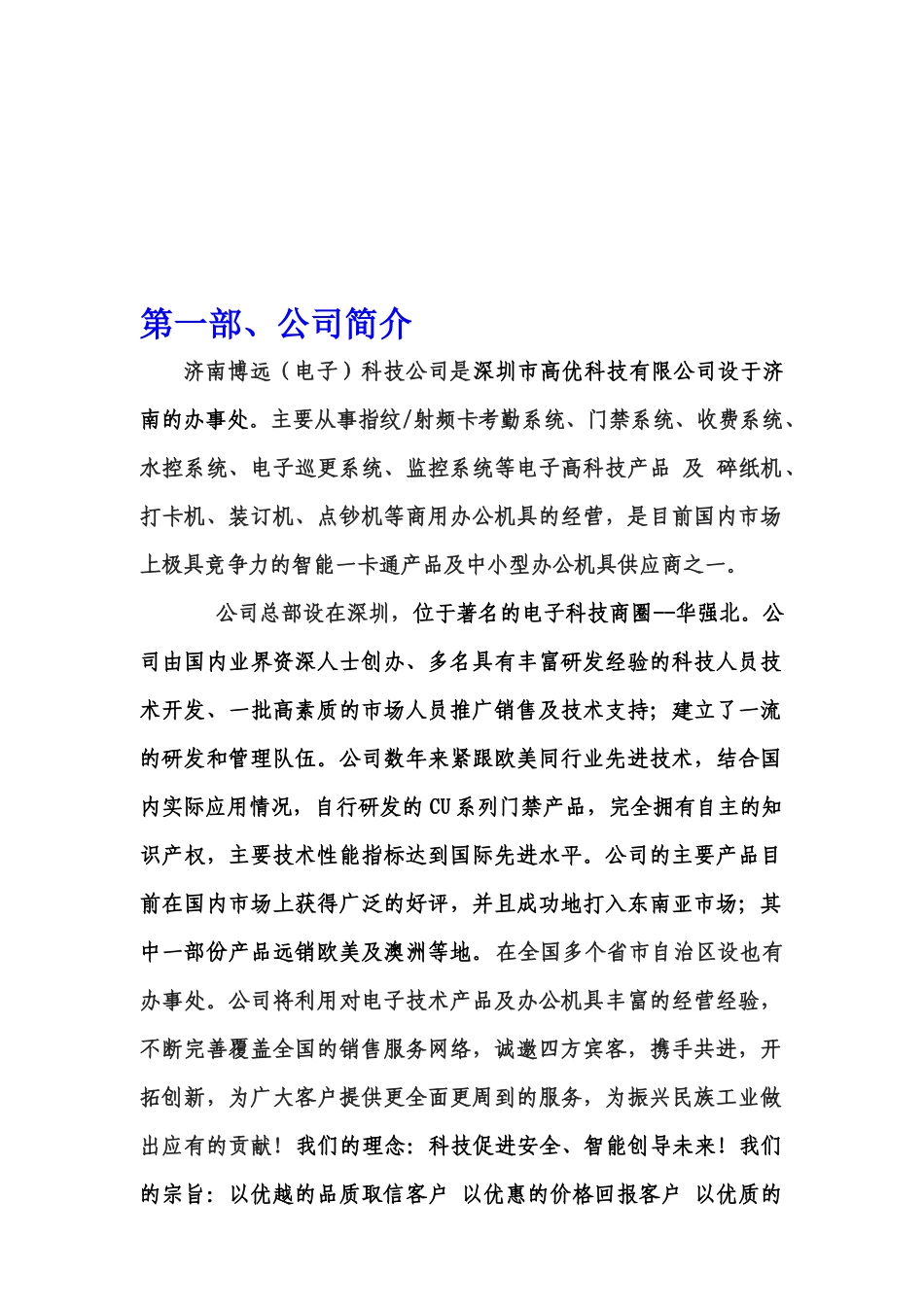 第一部、公司简介

济南博远（电子）科技公司是深圳市高优科技有限公司设于济南的办事处。主要从事指纹/射频卡考勤系统、门禁系统、收费系统、水控系统、电子巡更系统、监控系统等电子高科技产品 及 碎纸机、打卡机、装订机、点钞机等商用办公机具的经营，是目前国内市场上极具竞争力的智能一卡通产品及中小型办公机具供应商之一。

公司总部设在深圳，位于著名的电子科技商圈--华强北。公司由国内业界资深人士创办、多名具有丰富研发经验的科技人员技术开发、一批高素质的市场人员推广销售及技术支持；建立了一流的研发和管理队伍。公司数年来紧跟欧美同行业先进技术，结合国内实际应用情况，自行研发的CU系列门禁产品，完全拥有自主的知识产权，主要技术性能指标达到国际先进水平。公司的主要产品目前在国内市场上获得广泛的好评，并且成功地打入东南亚市场；其中一部份产品远销欧美及澳洲等地。在全国多个省市自治区设也有办事处。公司将利用对电子技术产品及办公机具丰富的经营经验，不断完善覆盖全国的销售服务网络，诚邀四方宾客，携手共进，开拓创新，为广大客户提供更全面更周到的服务，为振兴民族工业做出应有的贡献！我们的理念：科技促进安全、智能创导未来！我们的宗旨：以优越的品质取信客户 以优惠的价格回报客户 以优质的